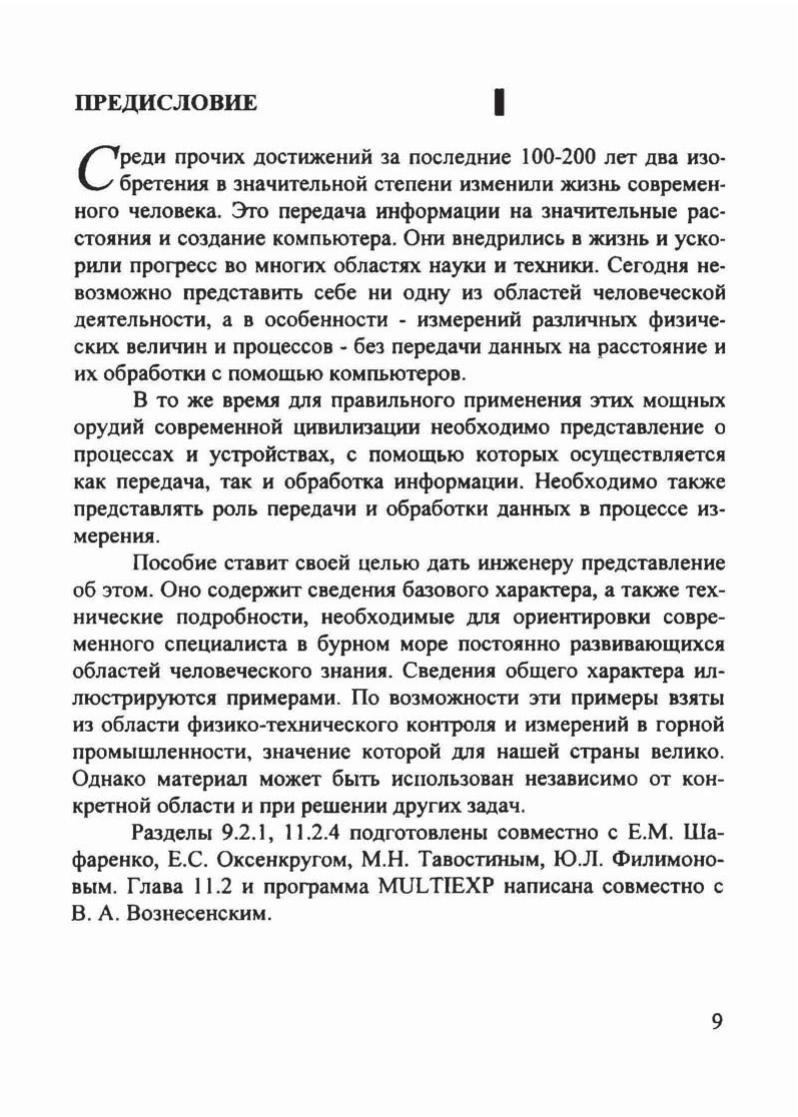 ПРЕДИСЛОВИЕ

Среди прочих достижений за последние 100-200 лет два изобретения в значительной степени изменили жизнь современного человека. Это передача информации на значительные расстояния и создание компьютера. Они внедрились в жизнь и ускорили прогресс во многих областях науки и техники. Сегодня невозможно представить себе ни одну из областей человеческой деятельности, а в особенности - измерений различных физических величин и процессов - без передачи данных на расстояние и их обработки с помощью компьютеров.

В то же время для правильного применения этих мощных орудий современной цивилизации необходимо представление о процессах и устройствах, с помощью которых осуществляется как передача, так и обработка информации. Необходимо также представлять роль передачи и обработки данных в процессе измерения.

Пособие ставит своей целью дать инженеру представление об этом. Оно содержит сведения базового характера, а также технические подробности, необходимые для ориентировки современного специалиста в бурном море постоянно развивающихся областей человеческого знания. Сведения общего характера иллюстрируются примерами. По возможности эти примеры взяты из области физико-технического контроля и измерений в горной промышленности, значение которой для нашей страны велико. Однако материал может быть использован независимо от конкретной области и при решении других задач.

Разделы 9.2.1, 11.2.4 подготовлены совместно с Е.М. Шафаренко, Е.С. Оксенкругом, М.Н. Тавостиным, Ю.Л. Филимоновым. Глава 11.2 и программа MULTIEXP написана совместно с В. А. Вознесенским.

9